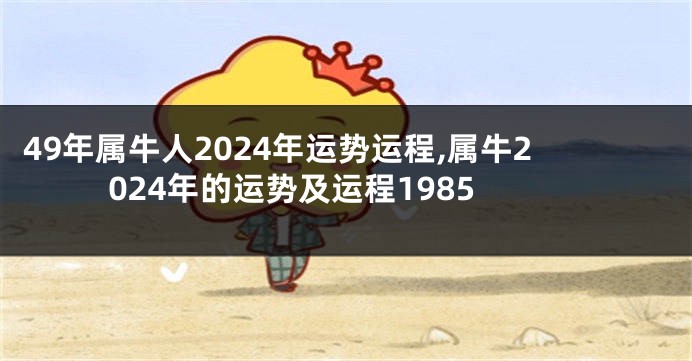 49年属牛人2024年运势运程,属牛2024年的运势及运程1985